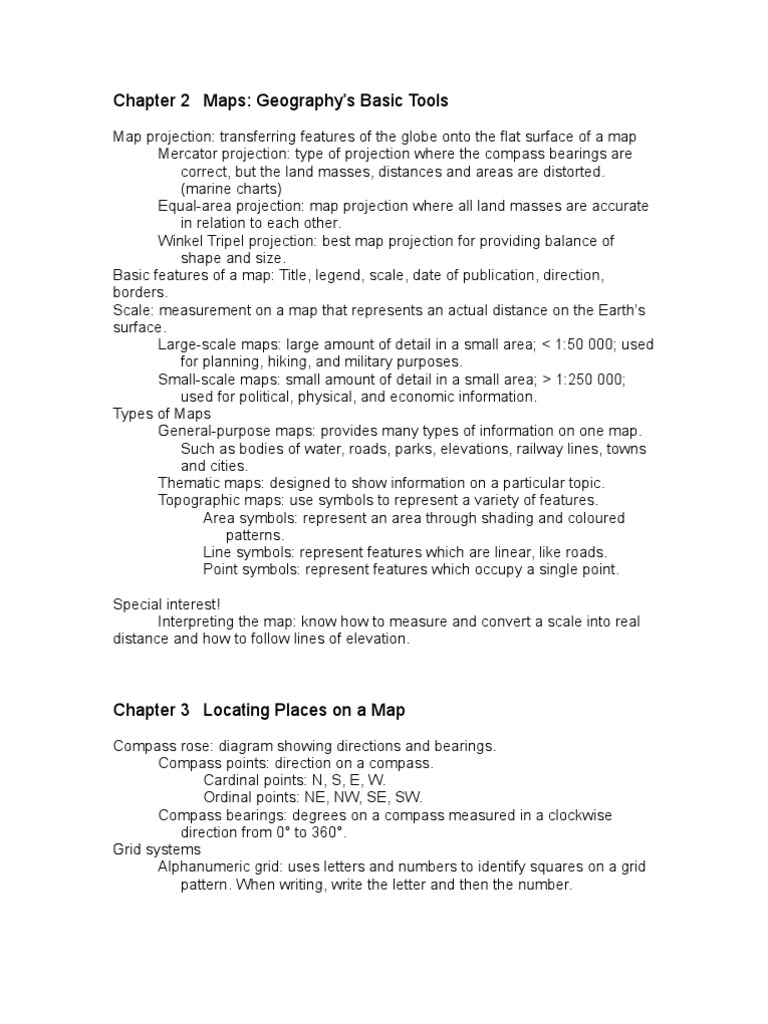 Chapter 2 Maps: Geography's Basic Tools

Map projection: transferring features of the globe onto the flat surface of a map
Mercator projection: type of projection where the compass bearings are correct, but the land masses, distances and areas are distorted. (marine charts)
Equal-area projection: map projection where all land masses are accurate in relation to each other.
Winkel Tripel projection: best map projection for providing balance of shape and size.
Basic features of a map: Title, legend, scale, date of publication, direction, borders.
Scale: measurement on a map that represents an actual distance on the Earth's surface.
Large-scale maps: large amount of detail in a small area; < 1:50 000; used for planning, hiking, and military purposes.
Small-scale maps: small amount of detail in a small area; > 1:250 000; used for political, physical, and economic information.
Types of Maps
General-purpose maps: provides many types of information on one map. Such as bodies of water, roads, parks, elevations, railway lines, towns and cities.
Thematic maps: designed to show information on a particular topic.
Topographic maps: use symbols to represent a variety of features.
Area symbols: represent an area through shading and coloured patterns.
Line symbols: represent features which are linear, like roads.
Point symbols: represent features which occupy a single point.

Special interest!
Interpreting the map: know how to measure and convert a scale into real distance and how to follow lines of elevation.

Chapter 3 Locating Places on a Map

Compass rose: diagram showing directions and bearings.
Compass points: direction on a compass.
Cardinal points: N, S, E, W.
Ordinal points: NE, NW, SE, SW.
Compass bearings: degrees on a compass measured in a clockwise direction from 0° to 360°.
Grid systems
Alphanumeric grid: uses letters and numbers to identify squares on a grid pattern. When writing, write the letter and then the number.